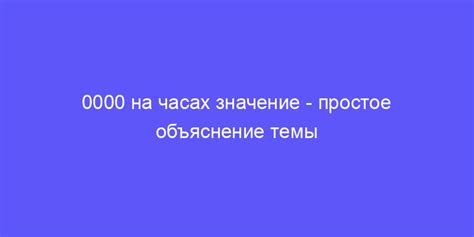 0000 на часах значение - простое объяснение темы